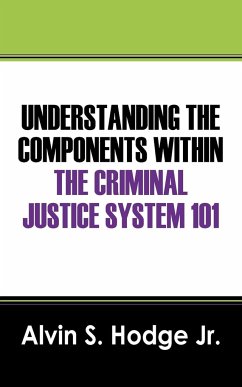 UNDERSTANDING THE COMPONENTS WITHIN THE CRIMINAL JUSTICE SYSTEM 101

Alvin S. Hodge Jr.